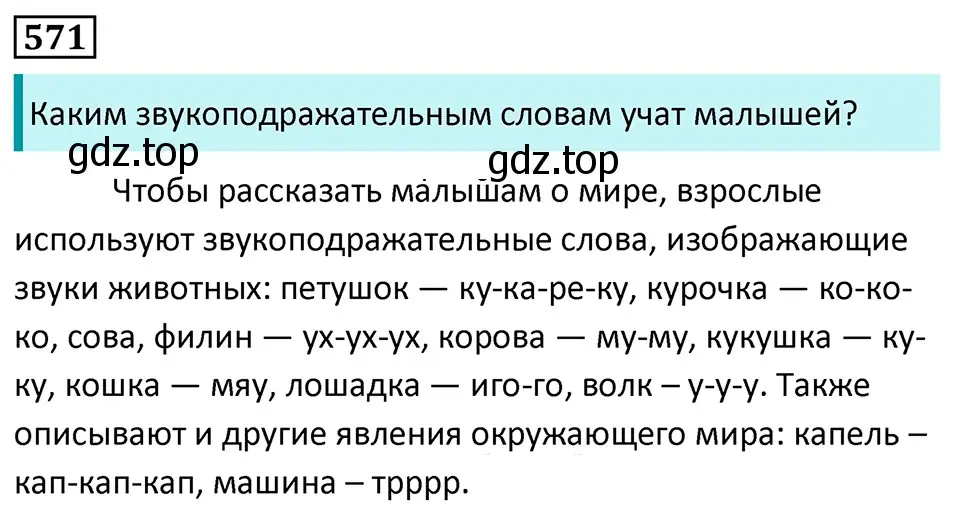 571

Каким звукоподражательным словам учат малышей?

gdz.top

gdz.top

Чтобы рассказать малышам о мире, взрослые используют звукоподражательные слова, изображающие звуки животных: петушок — ку-ка-ре-ку, курочка — ко-ко-ко, сова, филин — ух-ух-ух, корова — му-му, кукушка — ку-ку, кошка — мяу, лошадка — иго-го, волк – у-у-у. Также описывают и другие явления окружающего мира: капель – кап-кап-кап, машина – трррр.